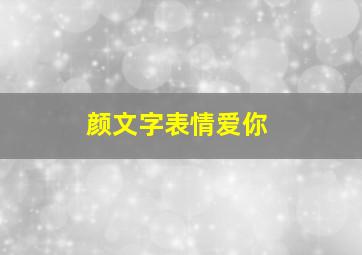 颜文字表情爱你